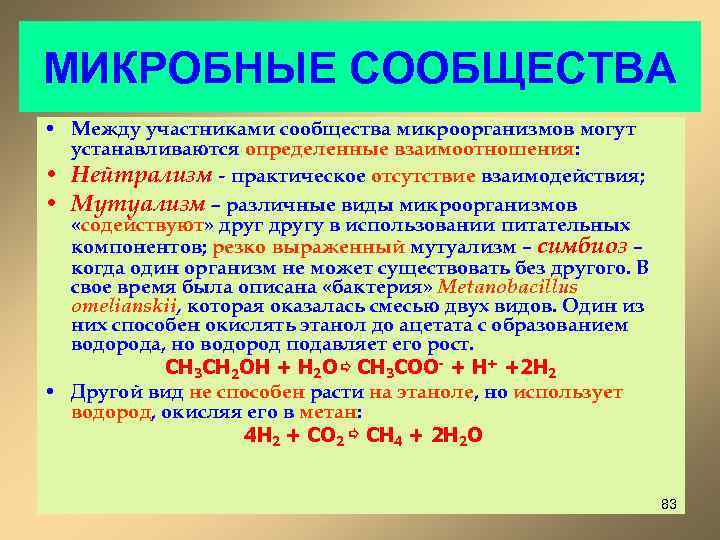 МИКРОБНЫЕ СООБЩЕСТВА

• Между участниками сообщества микроорганизмов могут устанавливаются определенные взаимоотношения:

• Нейтрализм - практическое отсутствие взаимодействия;

• Мутуализм – различные виды микроорганизмов «содействуют» друг другу в использовании питательных компонентов; резко выраженный мутуализм – симбиоз – когда один организм не может существовать без другого. В свое время была описана «бактерия» Metanobacillus omelianskii, которая оказалась смесью двух видов. Один из них способен окислять этанол до ацетата с образованием водорода, но водород подавляет его рост.

$CH_3CH_2OH + H_2O \Rightarrow CH_3COO^- + H^+ + 2H_2$

• Другой вид не способен расти на этаноле, но использует водород, окисляя его в метан:

$4H_2 + CO_2 \Rightarrow CH_4 + 2H_2O$

83